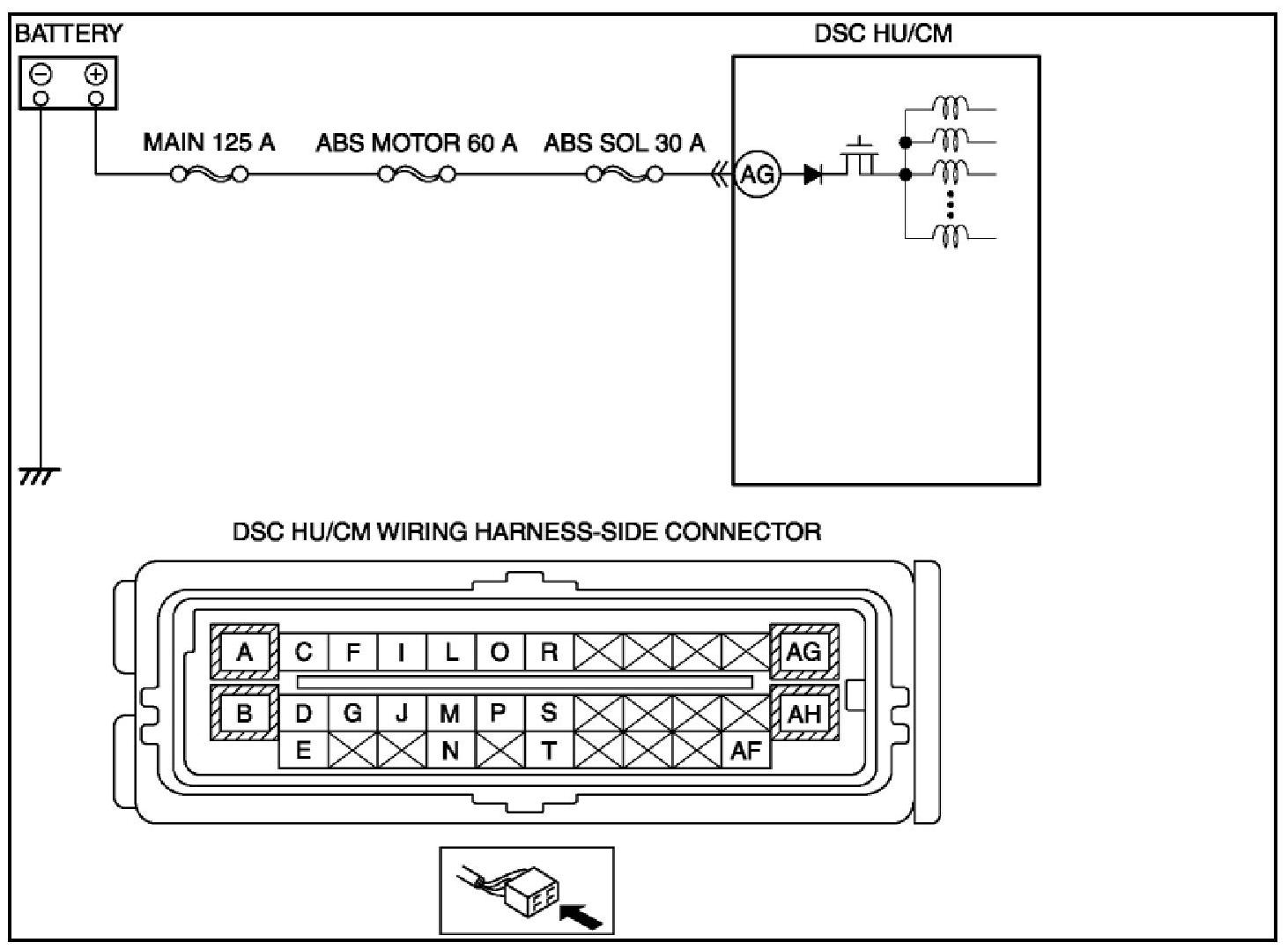 BATTERY

DSC HU/CM

MAIN 125 A

ABS MOTOR 60 A

ABS SOL 30 A

AG

DSC HU/CM WIRING HARNESS-SIDE CONNECTOR

A C F I L O R AG

B D G J M P S AH

E N T AF